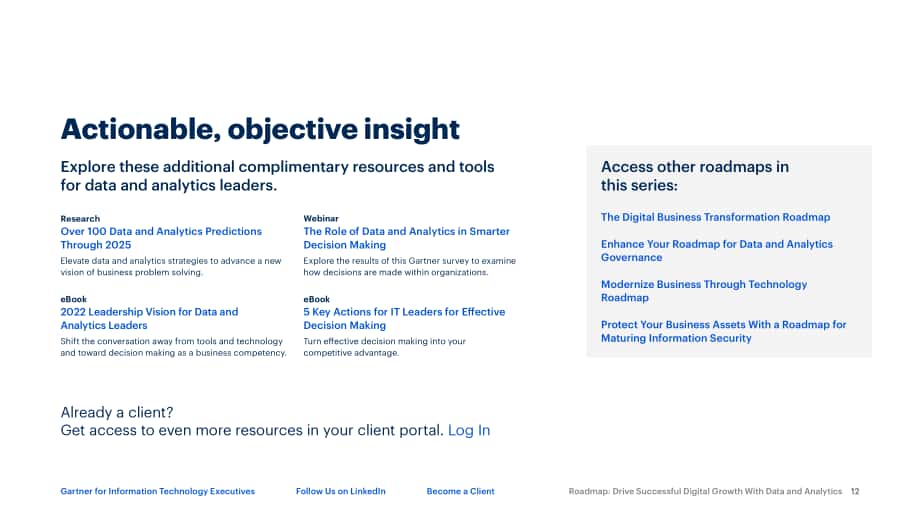 Actionable, objective insight

Explore these additional complimentary resources and tools for data and analytics leaders.

Research
Over 100 Data and Analytics Predictions Through 2025
Elevate data and analytics strategies to advance a new vision of business problem solving.

eBook
2022 Leadership Vision for Data and Analytics Leaders
Shift the conversation away from tools and technology and toward decision making as a business competency.

Webinar
The Role of Data and Analytics in Smarter Decision Making
Explore the results of this Gartner survey to examine how decisions are made within organizations.

eBook
5 Key Actions for IT Leaders for Effective Decision Making
Turn effective decision making into your competitive advantage.

Access other roadmaps in this series:

The Digital Business Transformation Roadmap

Enhance Your Roadmap for Data and Analytics Governance

Modernize Business Through Technology Roadmap

Protect Your Business Assets With a Roadmap for Maturing Information Security

Already a client?
Get access to even more resources in your client portal. Log In

Gartner for Information Technology Executives
Follow Us on LinkedIn
Become a Client
Roadmap: Drive Successful Digital Growth With Data and Analytics 12